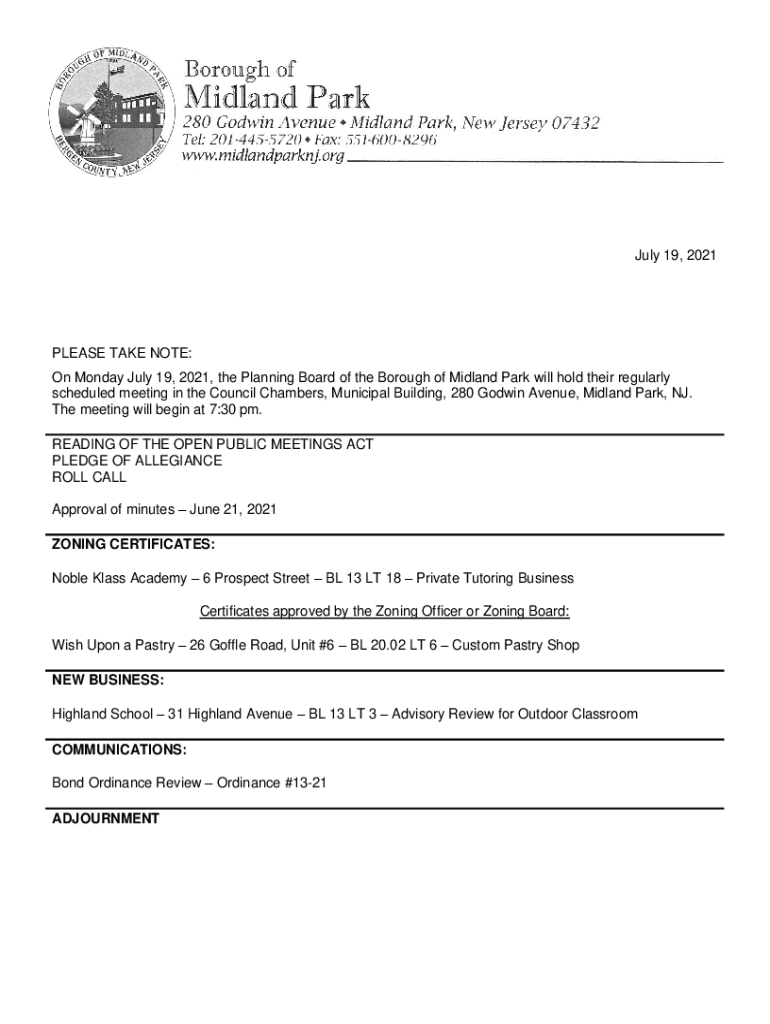 BOROUGH OF MIDLAND PARK
BERGEN COUNTY, NEW JERSEY

Borough of
Midland Park
280 Godwin Avenue • Midland Park, New Jersey 07432
Tel: 201-445-5720 • Fax: 551-600-8296
www.midlandparknj.org

July 19, 2021

PLEASE TAKE NOTE:
On Monday July 19, 2021, the Planning Board of the Borough of Midland Park will hold their regularly scheduled meeting in the Council Chambers, Municipal Building, 280 Godwin Avenue, Midland Park, NJ. The meeting will begin at 7:30 pm.

READING OF THE OPEN PUBLIC MEETINGS ACT
PLEDGE OF ALLEGIANCE
ROLL CALL

Approval of minutes – June 21, 2021

ZONING CERTIFICATES:

Noble Klass Academy – 6 Prospect Street – BL 13 LT 18 – Private Tutoring Business

Certificates approved by the Zoning Officer or Zoning Board:

Wish Upon a Pastry – 26 Goffle Road, Unit #6 – BL 20.02 LT 6 – Custom Pastry Shop

NEW BUSINESS:

Highland School – 31 Highland Avenue – BL 13 LT 3 – Advisory Review for Outdoor Classroom

COMMUNICATIONS:

Bond Ordinance Review – Ordinance #13-21

ADJOURNMENT